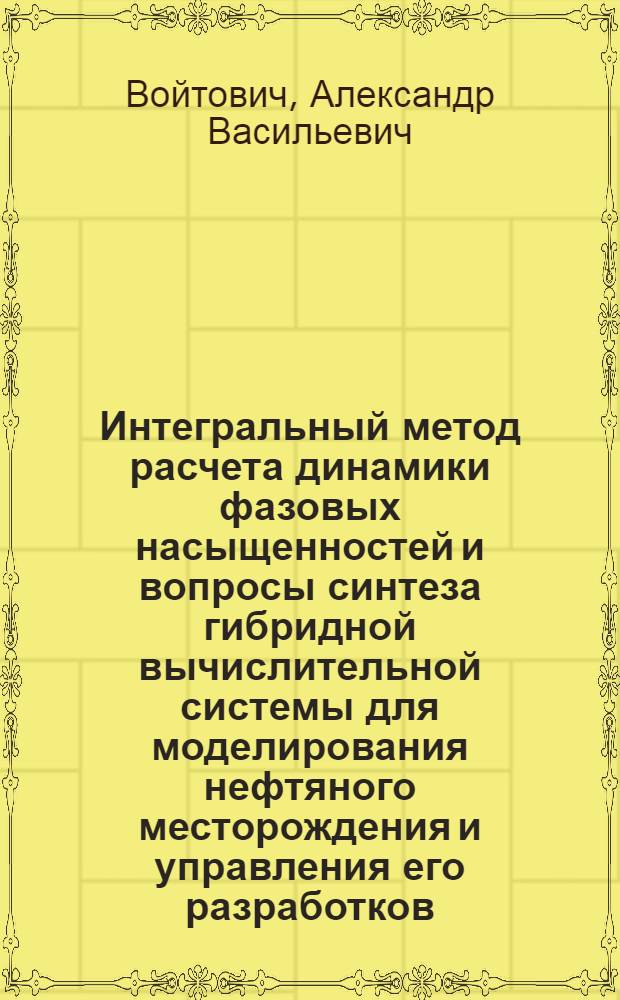 Войтович, Александр Васильевич

Интегральный метод расчета динамики фазовых насыщенностей и вопросы синтеза гибридной вычислительной системы для моделирования нефтяного месторождения и управления его разработков